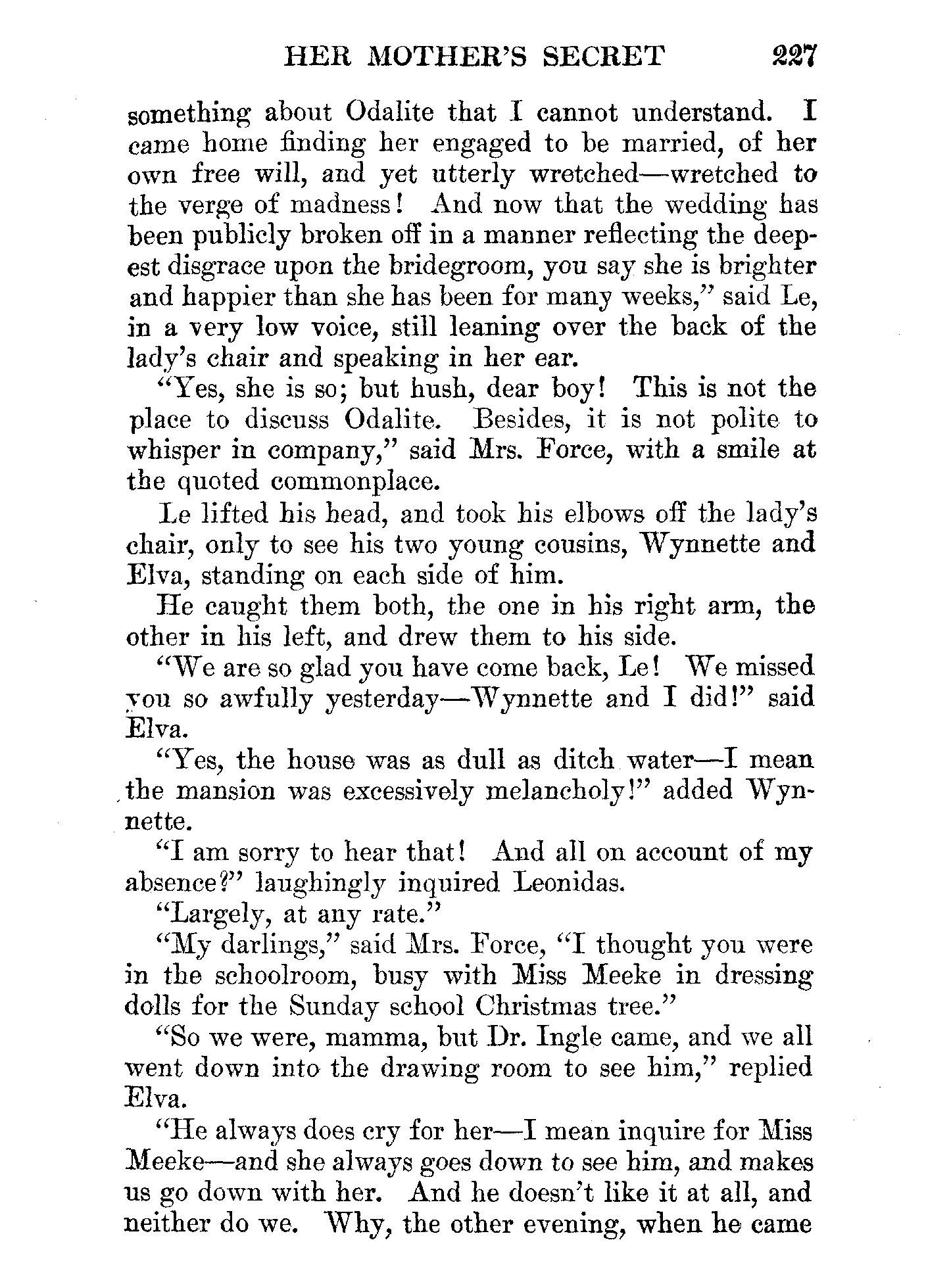 HER MOTHER'S SECRET 227

something about Odalite that I cannot understand. I came home finding her engaged to be married, of her own free will, and yet utterly wretched—wretched to the verge of madness! And now that the wedding has been publicly broken off in a manner reflecting the deepest disgrace upon the bridegroom, you say she is brighter and happier than she has been for many weeks," said Le, in a very low voice, still leaning over the back of the lady's chair and speaking in her ear.

"Yes, she is so; but hush, dear boy! This is not the place to discuss Odalite. Besides, it is not polite to whisper in company," said Mrs. Force, with a smile at the quoted commonplace.

Le lifted his head, and took his elbows off the lady's chair, only to see his two young cousins, Wynnette and Elva, standing on each side of him.

He caught them both, the one in his right arm, the other in his left, and drew them to his side.

"We are so glad you have come back, Le! We missed you so awfully yesterday—Wynnette and I did!" said Elva.

"Yes, the house was as dull as ditch water—I mean the mansion was excessively melancholy!" added Wynnette.

"I am sorry to hear that! And all on account of my absence?" laughingly inquired Leonidas.

"Largely, at any rate."

"My darlings," said Mrs. Force, "I thought you were in the schoolroom, busy with Miss Meeke in dressing dolls for the Sunday school Christmas tree."

"So we were, mamma, but Dr. Ingle came, and we all went down into the drawing room to see him," replied Elva.

"He always does cry for her—I mean inquire for Miss Meeke—and she always goes down to see him, and makes us go down with her. And he doesn't like it at all, and neither do we. Why, the other evening, when he came